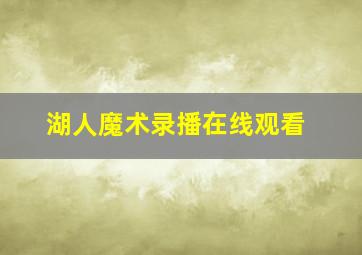 湖人魔术录播在线观看